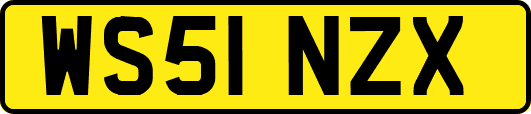 WS51 NZX